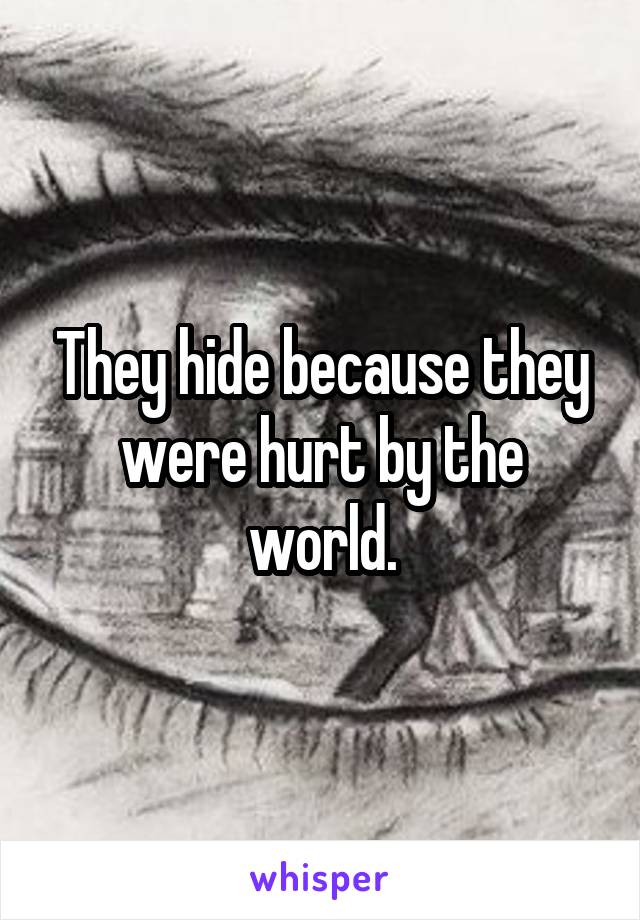 They hide because they were hurt by the world.

whisper